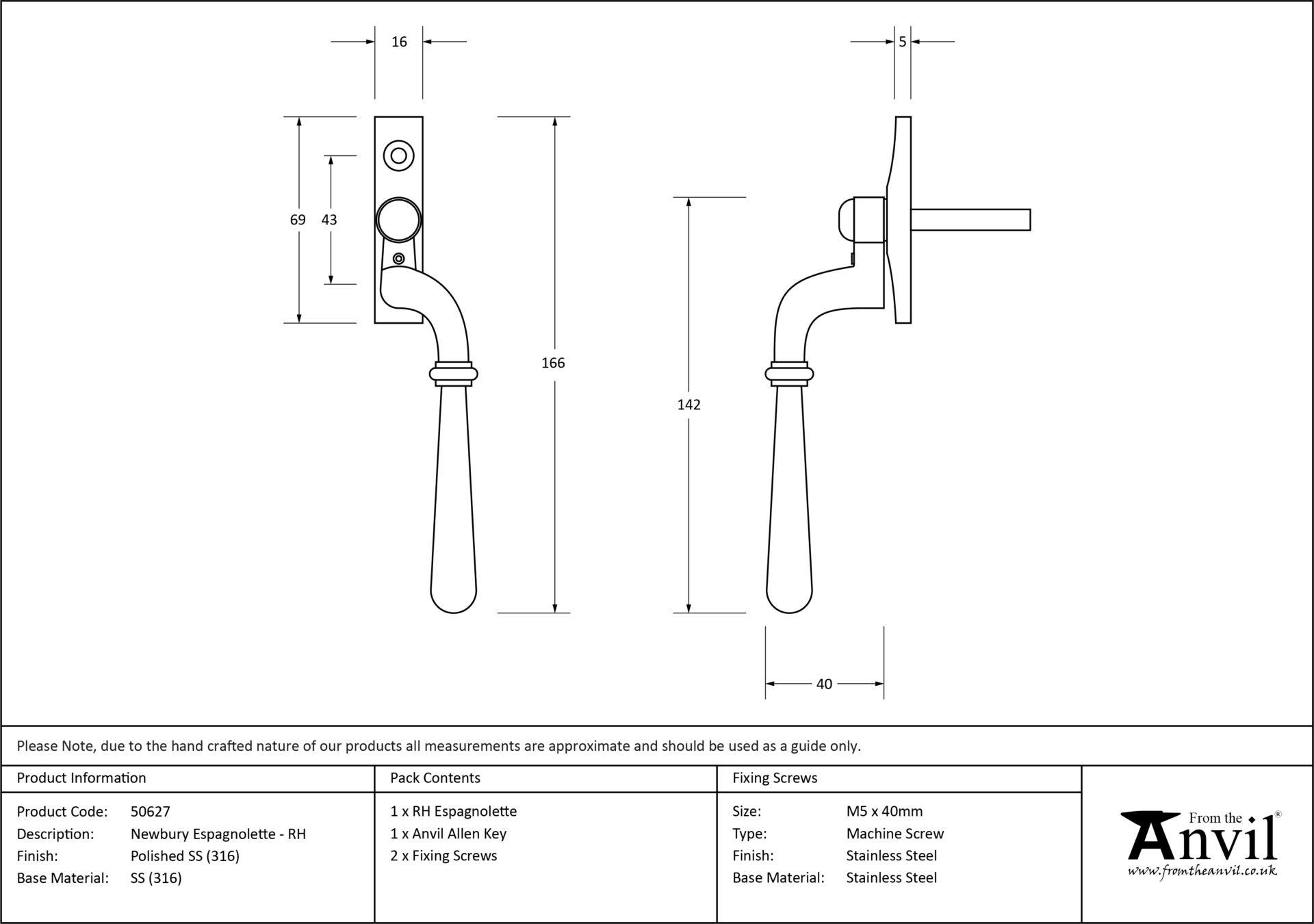 16

5

69

43

166

142

40

Please Note, due to the hand crafted nature of our products all measurements are approximate and should be used as a guide only.

Product Information

Product Code: 50627
Description: Newbury Espagnolette - RH
Finish: Polished SS (316)
Base Material: SS (316)

Pack Contents

1 x RH Espagnolette
1 x Anvil Allen Key
2 x Fixing Screws

Fixing Screws

Size: M5 x 40mm
Type: Machine Screw
Finish: Stainless Steel
Base Material: Stainless Steel

From the Anvil®
www.fromtheanvil.co.uk